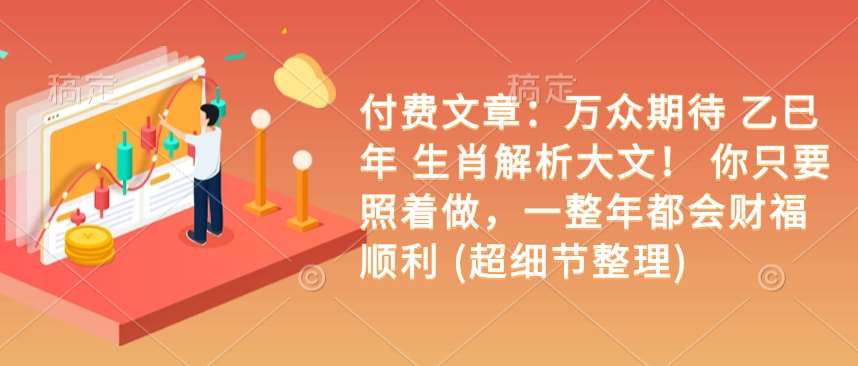 稿定

稿定

付费文章：万众期待 乙巳年 生肖解析大文！ 你只要照着做，一整年都会财福顺利 (超细节整理)